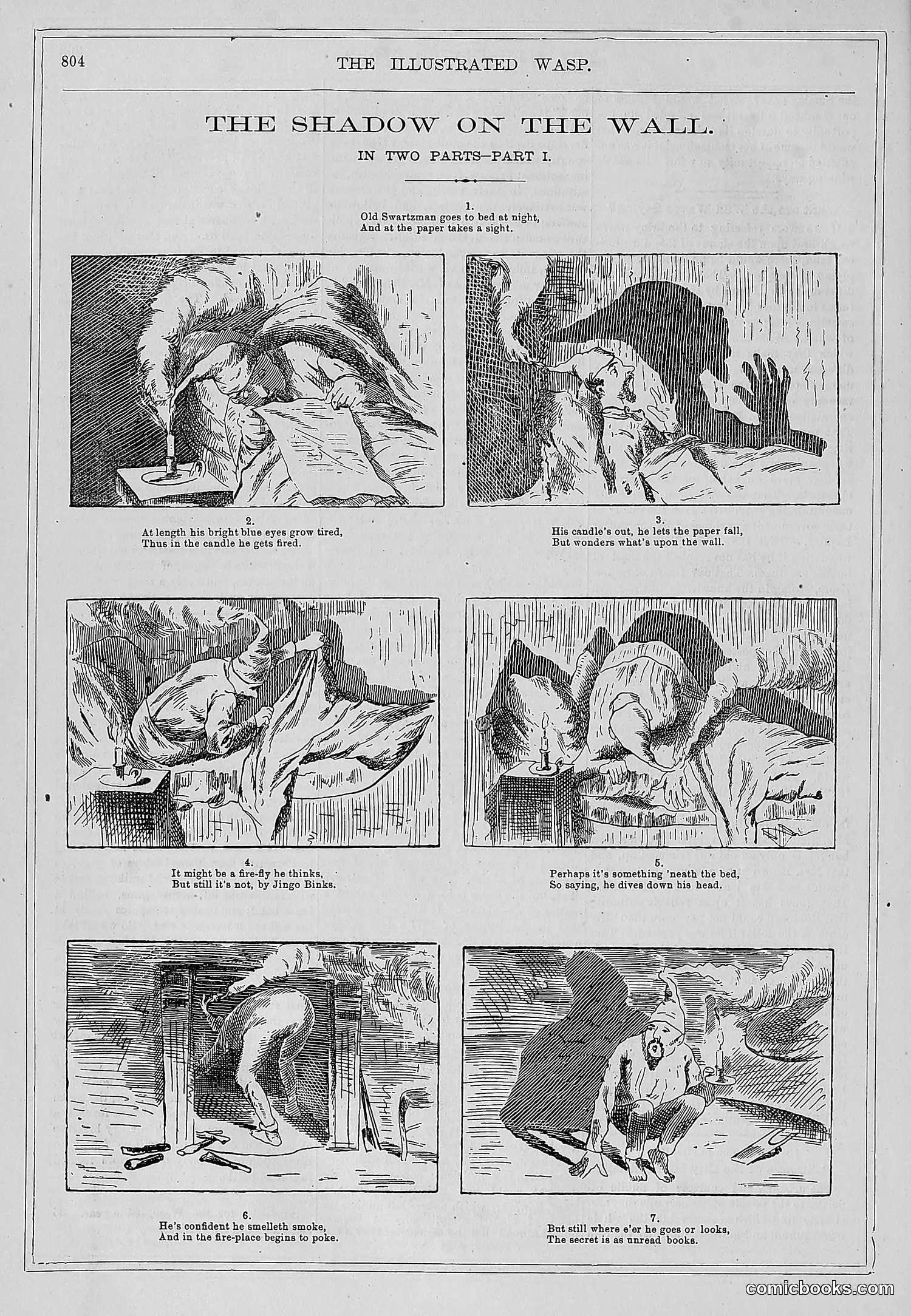 804 THE ILLUSTRATED WASP.

THE SHADOW ON THE WALL.

IN TWO PARTS—PART I.

1.
Old Swartzman goes to bed at night,
And at the paper takes a sight.

2.
At length his bright blue eyes grow tired,
Thus in the candle he gets fired.

3.
His candle's out, he lets the paper fall,
But wonders what's upon the wall.

4.
It might be a fire-fly he thinks,
But still it's not, by Jingo Binks.

5.
Perhaps it's something 'neath the bed,
So saying, he dives down his head.

6.
He's confident he smelleth smoke,
And in the fire-place begins to poke.

7.
But still where e'er he goes or looks,
The secret is as unread books.

comicbooks.com